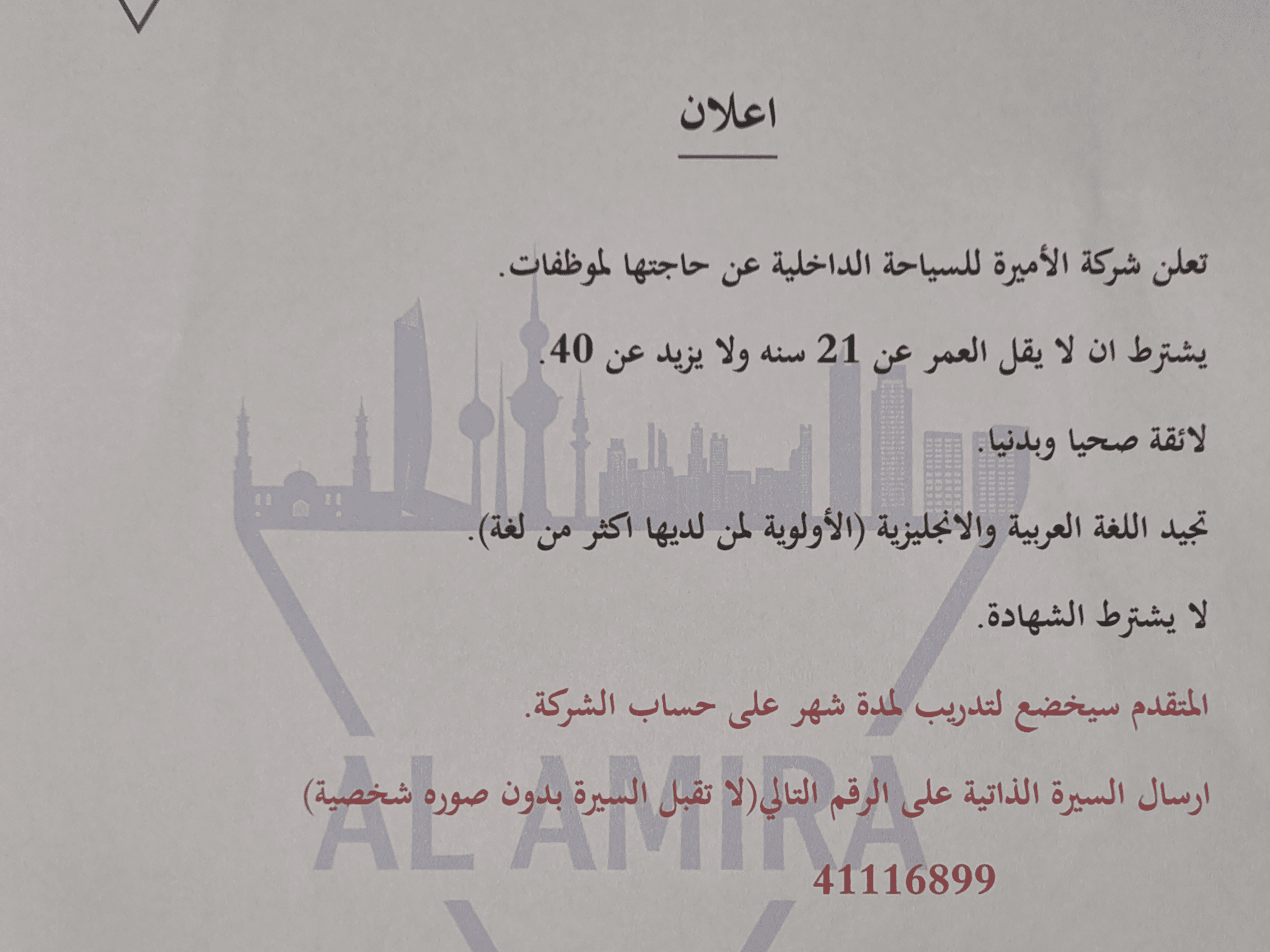 اعلان

تعلن شركة الأميرة للسياحة الداخلية عن حاجتها لموظفات.

يشترط ان لا يقل العمر عن 21 سنه ولا يزيد عن 40.

لائقة صحيا وبدنيا.

تجيد اللغة العربية والانجليزية (الأولوية لمن لديها اكثر من لغة).

لا يشترط الشهادة.

المتقدم سيخضع لتدريب لمدة شهر على حساب الشركة.

ارسال السيرة الذاتية على الرقم التالي(لا تقبل السيرة بدون صوره شخصية)

41116899

AL AMIRA